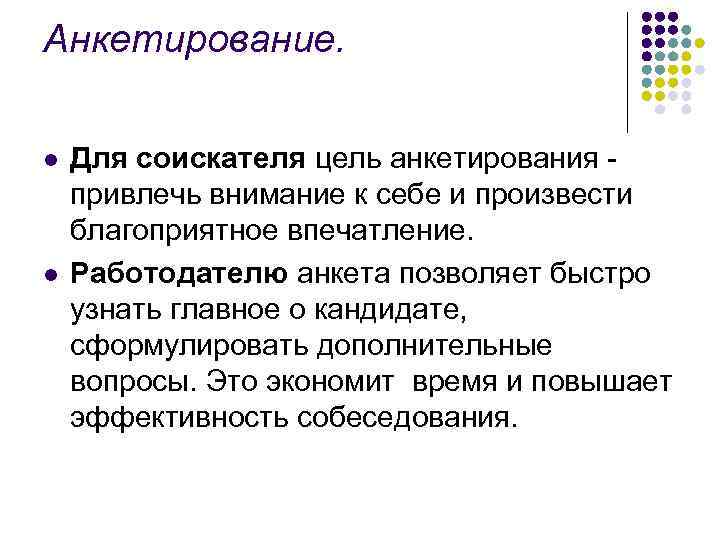 Анкетирование.

• Для соискателя цель анкетирования - привлечь внимание к себе и произвести благоприятное впечатление.

• Работодателю анкета позволяет быстро узнать главное о кандидате, сформулировать дополнительные вопросы. Это экономит время и повышает эффективность собеседования.